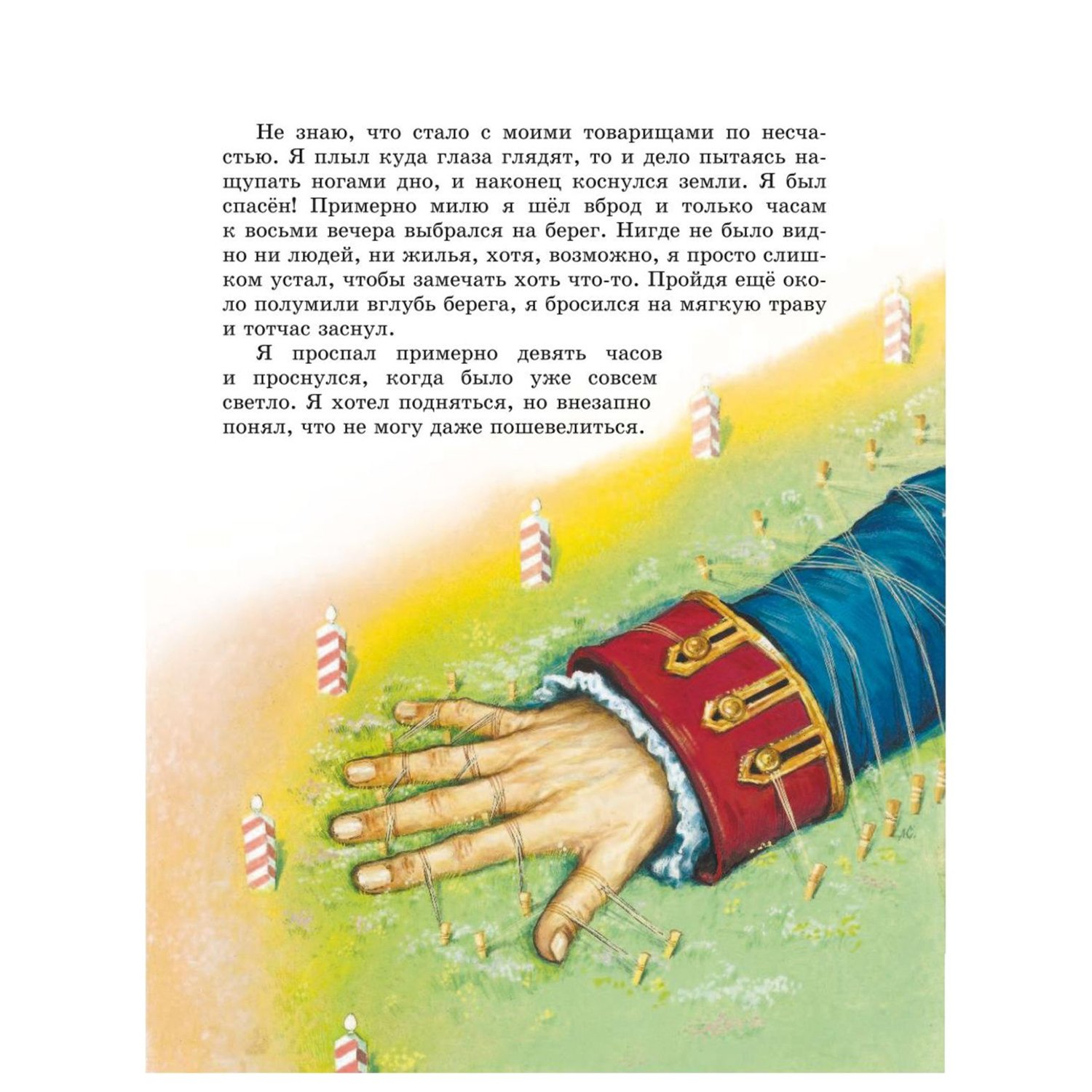 Не знаю, что стало с моими товарищами по несчастью. Я плыл куда глаза глядят, то и дело пытаясь нащупать ногами дно, и наконец коснулся земли. Я был спасён! Примерно милю я шёл вброд и только часам к восьми вечера выбрался на берег. Нигде не было видно ни людей, ни жилья, хотя, возможно, я просто слишком устал, чтобы замечать хоть что-то. Пройдя ещё около полумили вглубь берега, я бросился на мягкую траву и тотчас заснул.

Я проспал примерно девять часов и проснулся, когда было уже совсем светло. Я хотел подняться, но внезапно понял, что не могу даже пошевелиться.